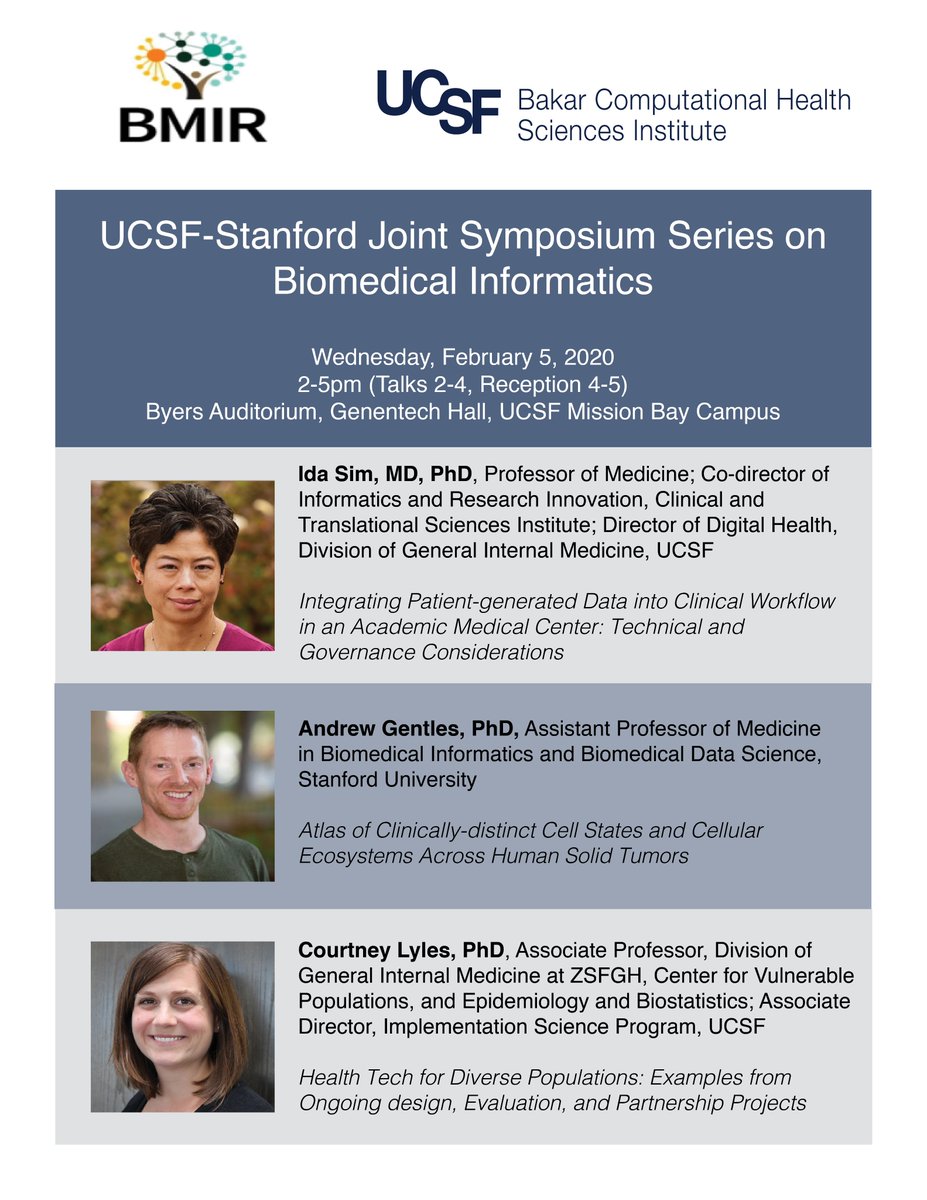 BMIR

UCSF Bakar Computational Health Sciences Institute

UCSF-Stanford Joint Symposium Series on Biomedical Informatics

Wednesday, February 5, 2020
2-5pm (Talks 2-4, Reception 4-5)
Byers Auditorium, Genentech Hall, UCSF Mission Bay Campus

Ida Sim, MD, PhD, Professor of Medicine; Co-director of Informatics and Research Innovation, Clinical and Translational Sciences Institute; Director of Digital Health, Division of General Internal Medicine, UCSF

Integrating Patient-generated Data into Clinical Workflow in an Academic Medical Center: Technical and Governance Considerations

Andrew Gentles, PhD, Assistant Professor of Medicine in Biomedical Informatics and Biomedical Data Science, Stanford University

Atlas of Clinically-distinct Cell States and Cellular Ecosystems Across Human Solid Tumors

Courtney Lyles, PhD, Associate Professor, Division of General Internal Medicine at ZSFGH, Center for Vulnerable Populations, and Epidemiology and Biostatistics; Associate Director, Implementation Science Program, UCSF

Health Tech for Diverse Populations: Examples from Ongoing design, Evaluation, and Partnership Projects